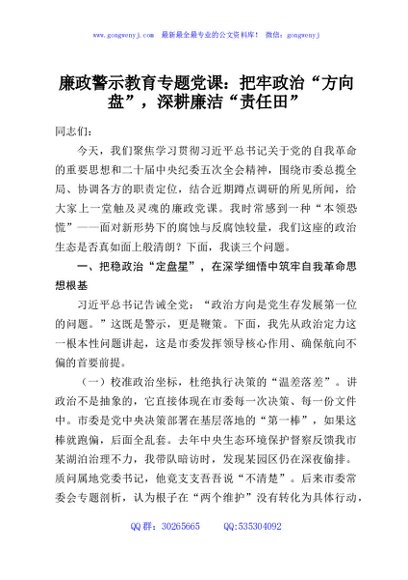 www.gongwenyj.com 最新最全最专业的公文资料库！ 微信：gongwenyj

廉政警示教育专题党课：把牢政治“方向盘”，深耕廉洁“责任田”

同志们：

今天，我们聚焦学习贯彻习近平总书记关于党的自我革命的重要思想和二十届中央纪委五次全会精神，围绕市委总揽全局、协调各方的职责定位，结合近期蹲点调研的所见所闻，给大家上一堂触及灵魂的廉政党课。我时常感到一种“本领恐慌”——面对新形势下的腐蚀与反腐蚀较量，我们这座的政治生态是否真如面上般清朗？下面，我谈三个问题。

一、把稳政治“定盘星”，在深学细悟中筑牢自我革命思想根基

习近平总书记告诫全党：“政治方向是党生存发展第一位的问题。”这既是警示，更是鞭策。下面，我先从政治定力这一根本性问题讲起，这是市委发挥领导核心作用、确保航向不偏的首要前提。

（一）校准政治坐标，杜绝执行决策的“温差落差”。讲政治不是抽象的，它直接体现在市委每一次决策、每一份文件中。市委是党中央决策部署在基层落地的“第一棒”，如果这棒就跑偏，后面全乱套。去年中央生态环境保护督察反馈我市某湖泊治理不力，我带队暗访时，发现某园区仍在深夜偷排。质问属地党委书记，他竟支支吾吾说“不清楚”。后来市委常委会专题剖析，认为根子在“两个维护”没有转化为具体行动，

QQ群：30265665 QQ:535304092